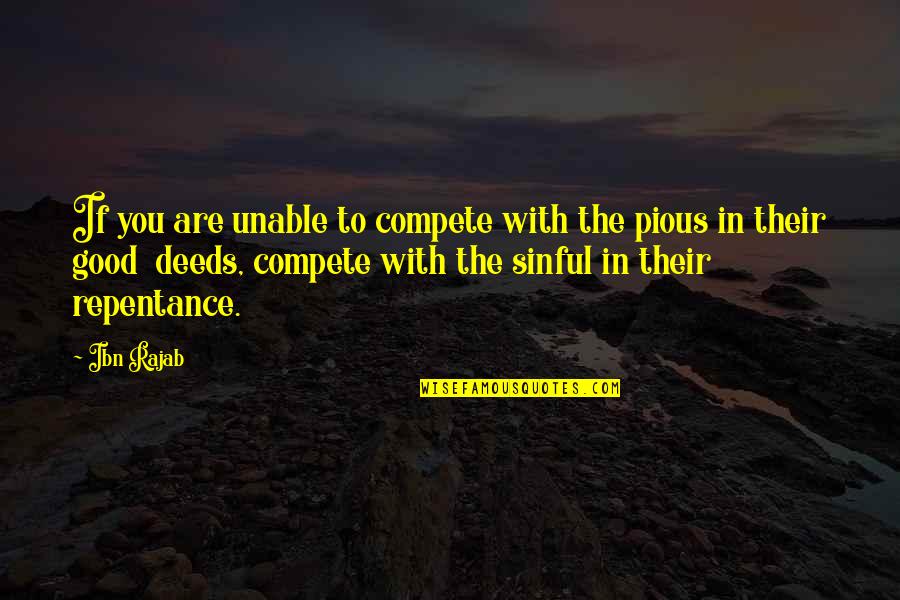 If you are unable to compete with the pious in their good  deeds, compete with the sinful in their repentance.

- Ibn Rajab

WISEFAMOUSQUOTES.COM